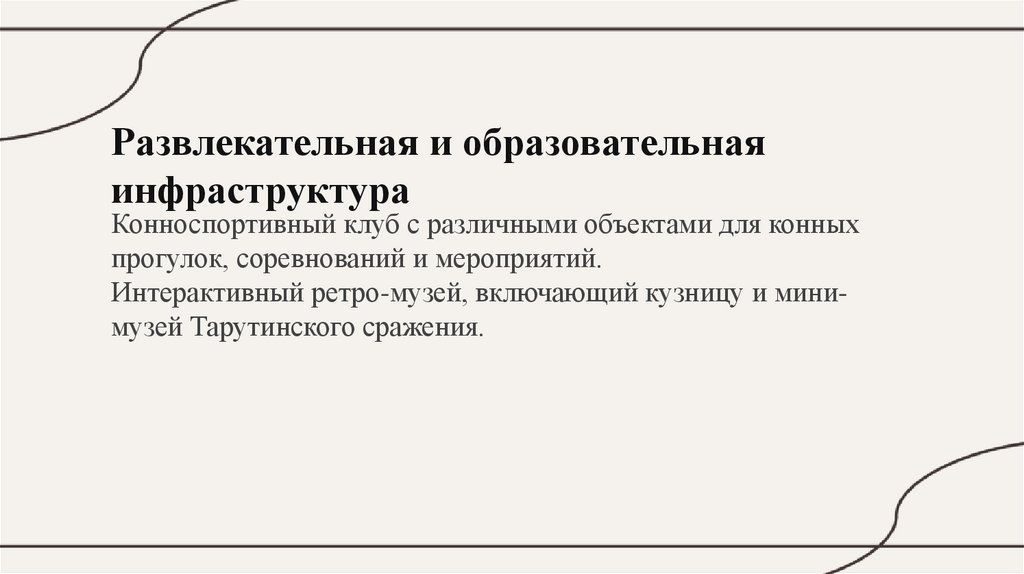 Развлекательная и образовательная инфраструктура

Конноспортивный клуб с различными объектами для конных прогулок, соревнований и мероприятий.

Интерактивный ретро-музей, включающий кузницу и мини-музей Тарутинского сражения.